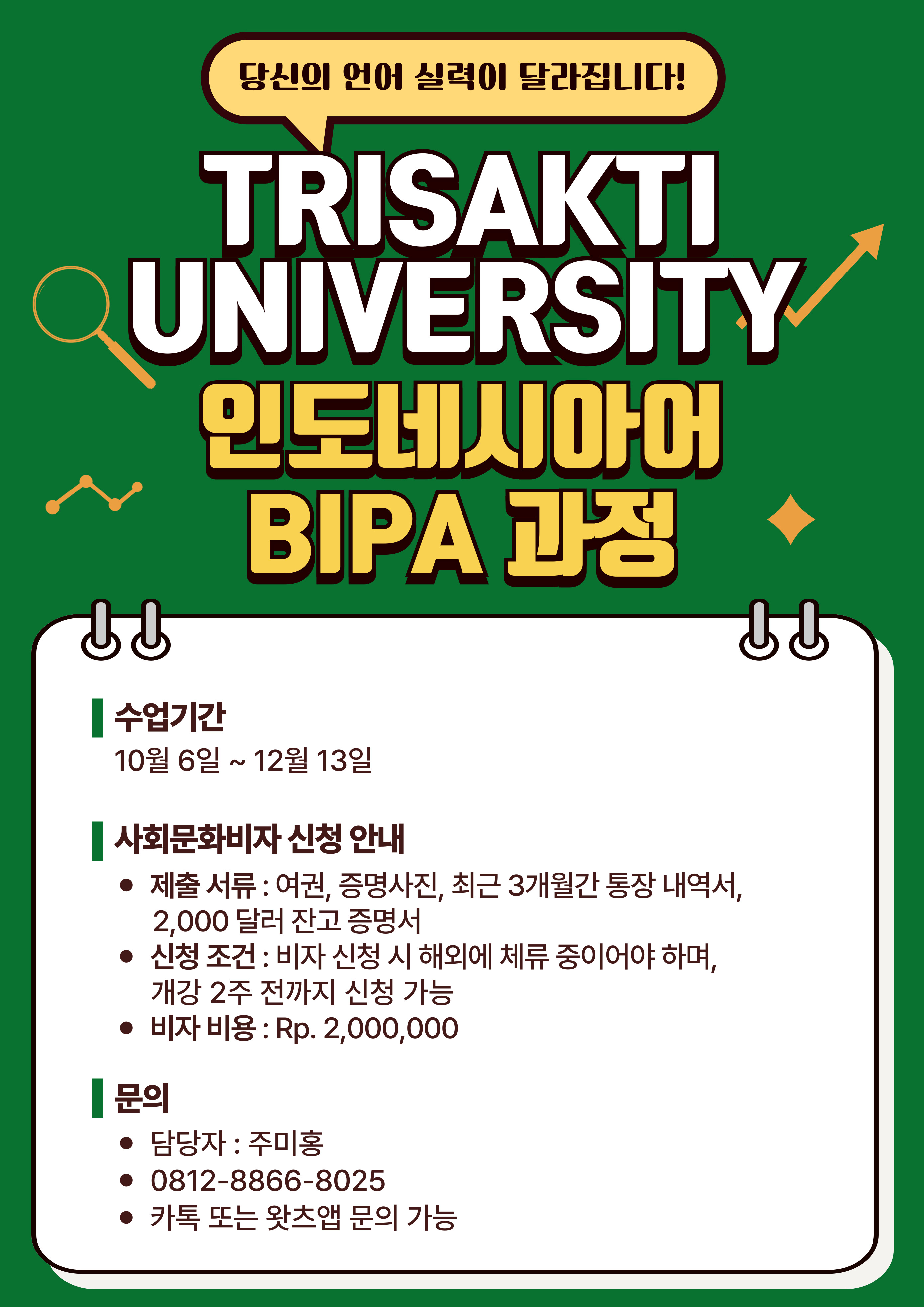 당신의 언어 실력이 달라집니다!

TRISAKTI UNIVERSITY

인도네시아어 BIPA 과정

수업기간

10월 6일 ~ 12월 13일

사회문화비자 신청 안내

• 제출 서류 : 여권, 증명사진, 최근 3개월간 통장 내역서, 2,000 달러 잔고 증명서
• 신청 조건 : 비자 신청 시 해외에 체류 중이어야 하며, 개강 2주 전까지 신청 가능
• 비자 비용 : Rp. 2,000,000

문의

• 담당자 : 주미홍
• 0812-8866-8025
• 카톡 또는 왓츠앱 문의 가능